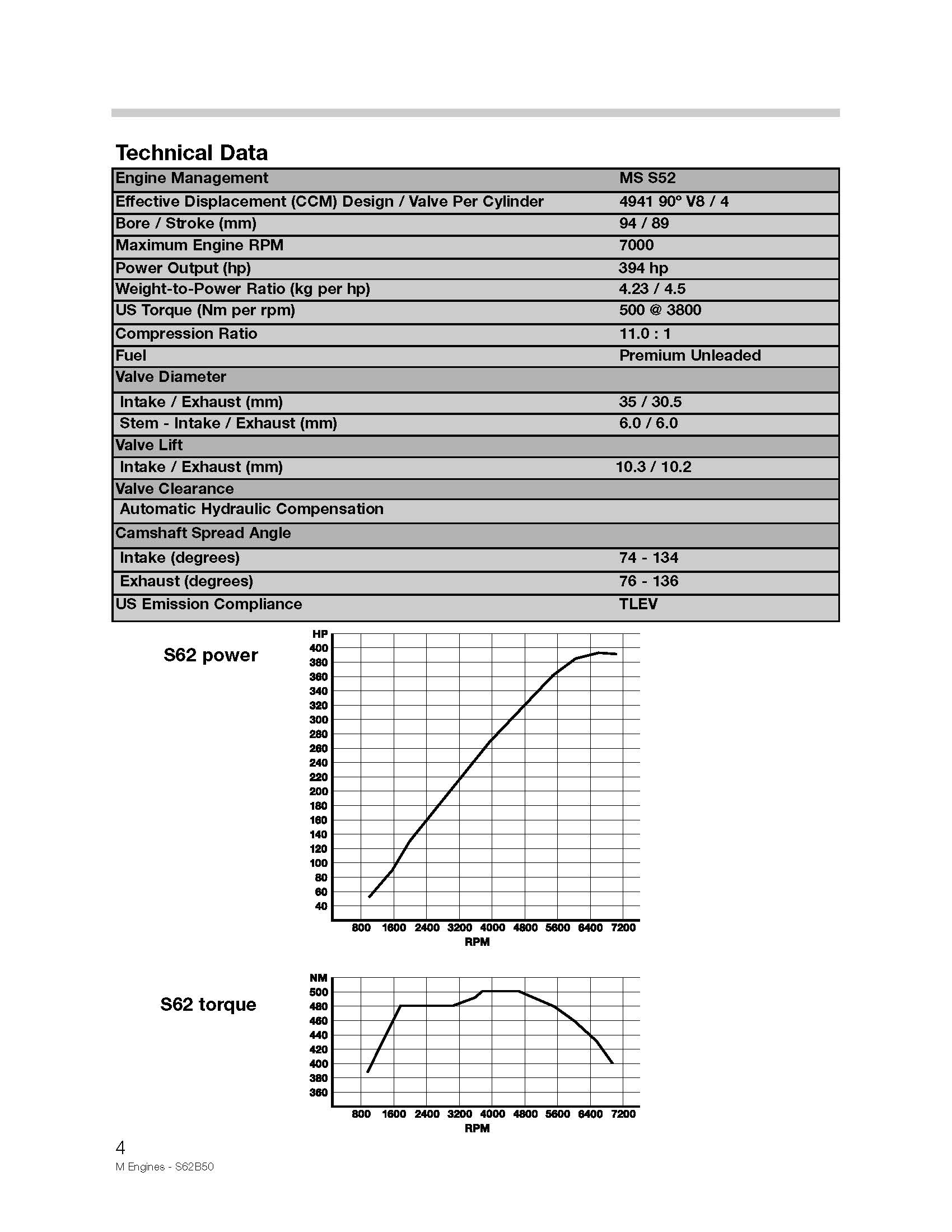 Technical Data

| Engine Management | MS S52 |
|---|---|
| Effective Displacement (CCM) Design / Valve Per Cylinder | 4941 90° V8 / 4 |
| Bore / Stroke (mm) | 94 / 89 |
| Maximum Engine RPM | 7000 |
| Power Output (hp) | 394 hp |
| Weight-to-Power Ratio (kg per hp) | 4.23 / 4.5 |
| US Torque (Nm per rpm) | 500 @ 3800 |
| Compression Ratio | 11.0 : 1 |
| Fuel | Premium Unleaded |
| Valve Diameter | |
| Intake / Exhaust (mm) | 35 / 30.5 |
| Stem - Intake / Exhaust (mm) | 6.0 / 6.0 |
| Valve Lift | |
| Intake / Exhaust (mm) | 10.3 / 10.2 |
| Valve Clearance | |
| Automatic Hydraulic Compensation | |
| Camshaft Spread Angle | |
| Intake (degrees) | 74 - 134 |
| Exhaust (degrees) | 76 - 136 |
| US Emission Compliance | TLEV |

S62 power

HP
400
380
360
340
320
300
280
260
240
220
200
180
160
140
120
100
80
60
40

800 1600 2400 3200 4000 4800 5600 6400 7200
RPM

S62 torque

NM
500
480
460
440
420
400
380
360

800 1600 2400 3200 4000 4800 5600 6400 7200
RPM

4
M Engines - S62B50